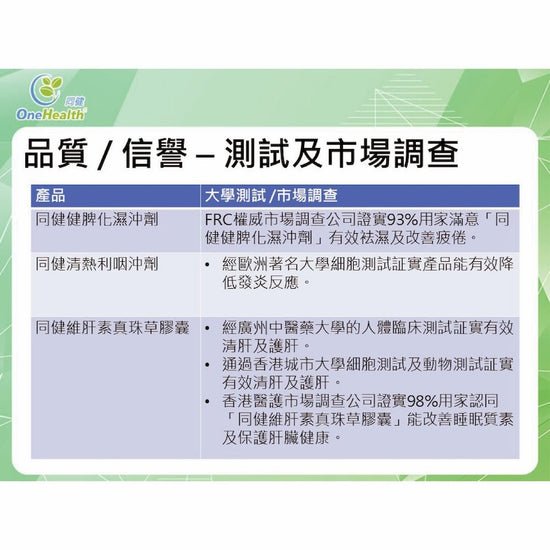 同健
OneHealth

品質 / 信譽 – 測試及市場調查

| 產品 | 大學測試 /市場調查 |
|---|---|
| 同健健脾化濕沖劑 | FRC權威市場調查公司證實93%用家滿意「同健健脾化濕沖劑」有效祛濕及改善疲倦。 |
| 同健清熱利咽沖劑 | • 經歐洲著名大學細胞測試証實產品能有效降低發炎反應。 |
| 同健維肝素真珠草膠囊 | • 經廣州中醫藥大學的人體臨床測試証實有效清肝及護肝。 • 通過香港城市大學細胞測試及動物測試証實有效清肝及護肝。 • 香港醫護市場調查公司證實98%用家認同「同健維肝素真珠草膠囊」能改善睡眠質素及保護肝臟健康。 |